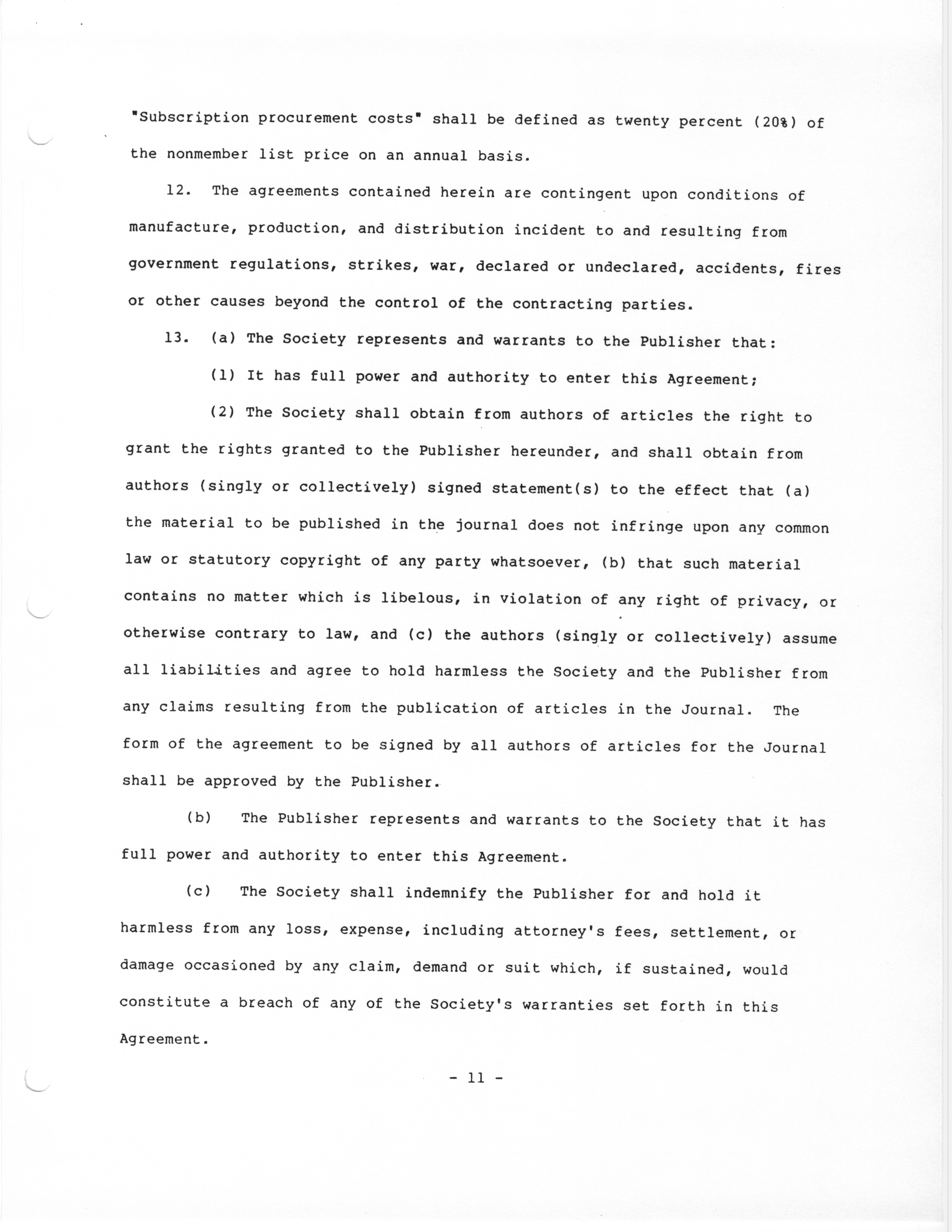 "Subscription procurement costs" shall be defined as twenty percent (20%) of the nonmember list price on an annual basis.

12. The agreements contained herein are contingent upon conditions of manufacture, production, and distribution incident to and resulting from government regulations, strikes, war, declared or undeclared, accidents, fires or other causes beyond the control of the contracting parties.

13. (a) The Society represents and warrants to the Publisher that:

(1) It has full power and authority to enter this Agreement;

(2) The Society shall obtain from authors of articles the right to grant the rights granted to the Publisher hereunder, and shall obtain from authors (singly or collectively) signed statement(s) to the effect that (a) the material to be published in the journal does not infringe upon any common law or statutory copyright of any party whatsoever, (b) that such material contains no matter which is libelous, in violation of any right of privacy, or otherwise contrary to law, and (c) the authors (singly or collectively) assume all liabilities and agree to hold harmless the Society and the Publisher from any claims resulting from the publication of articles in the Journal. The form of the agreement to be signed by all authors of articles for the Journal shall be approved by the Publisher.

(b) The Publisher represents and warrants to the Society that it has full power and authority to enter this Agreement.

(c) The Society shall indemnify the Publisher for and hold it harmless from any loss, expense, including attorney's fees, settlement, or damage occasioned by any claim, demand or suit which, if sustained, would constitute a breach of any of the Society's warranties set forth in this Agreement.

- 11 -